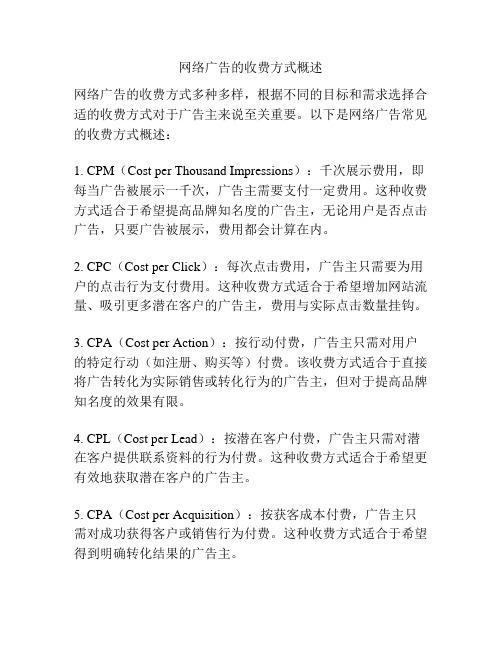 网络广告的收费方式概述

网络广告的收费方式多种多样，根据不同的目标和需求选择合适的收费方式对于广告主来说至关重要。以下是网络广告常见的收费方式概述：

1. CPM（Cost per Thousand Impressions）：千次展示费用，即每当广告被展示一千次，广告主需要支付一定费用。这种收费方式适合于希望提高品牌知名度的广告主，无论用户是否点击广告，只要广告被展示，费用都会计算在内。

2. CPC（Cost per Click）：每次点击费用，广告主只需要为用户的点击行为支付费用。这种收费方式适合于希望增加网站流量、吸引更多潜在客户的广告主，费用与实际点击数量挂钩。

3. CPA（Cost per Action）：按行动付费，广告主只需对用户的特定行动（如注册、购买等）付费。该收费方式适合于直接将广告转化为实际销售或转化行为的广告主，但对于提高品牌知名度的效果有限。

4. CPL（Cost per Lead）：按潜在客户付费，广告主只需对潜在客户提供联系资料的行为付费。这种收费方式适合于希望更有效地获取潜在客户的广告主。

5. CPA（Cost per Acquisition）：按获客成本付费，广告主只需对成功获得客户或销售行为付费。这种收费方式适合于希望得到明确转化结果的广告主。